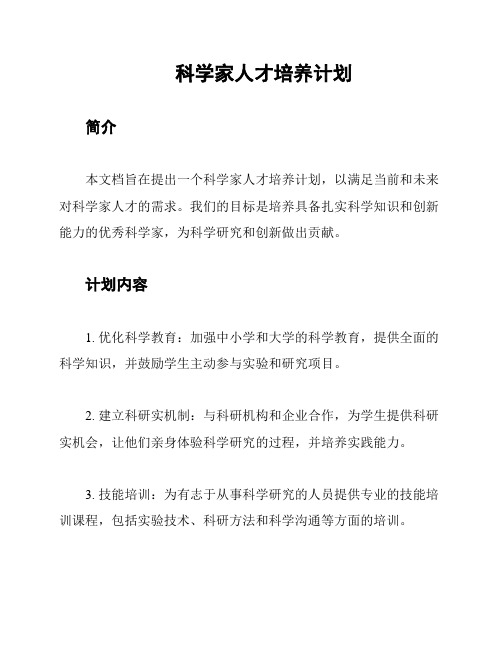 科学家人才培养计划

简介

本文档旨在提出一个科学家人才培养计划，以满足当前和未来对科学家人才的需求。我们的目标是培养具备扎实科学知识和创新能力的优秀科学家，为科学研究和创新做出贡献。

计划内容

1. 优化科学教育：加强中小学和大学的科学教育，提供全面的科学知识，并鼓励学生主动参与实验和研究项目。

2. 建立科研实机制：与科研机构和企业合作，为学生提供科研实机会，让他们亲身体验科学研究的过程，并培养实践能力。

3. 技能培训：为有志于从事科学研究的人员提供专业的技能培训课程，包括实验技术、科研方法和科学沟通等方面的培训。